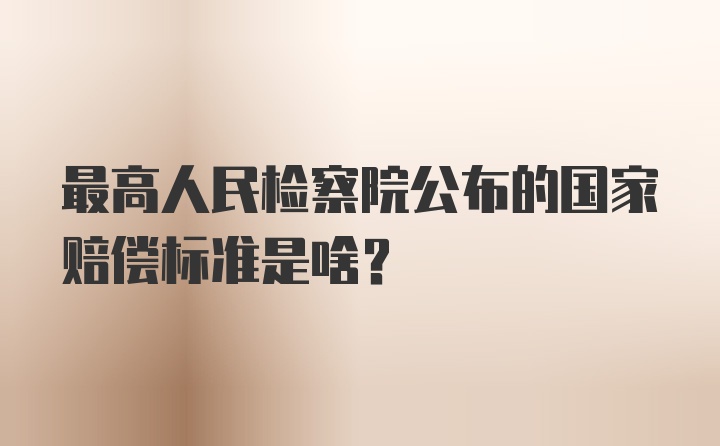 最高人民检察院公布的国家赔偿标准是啥？